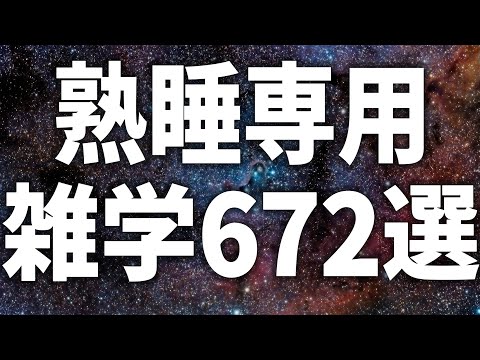 熟睡専用
雑学672選